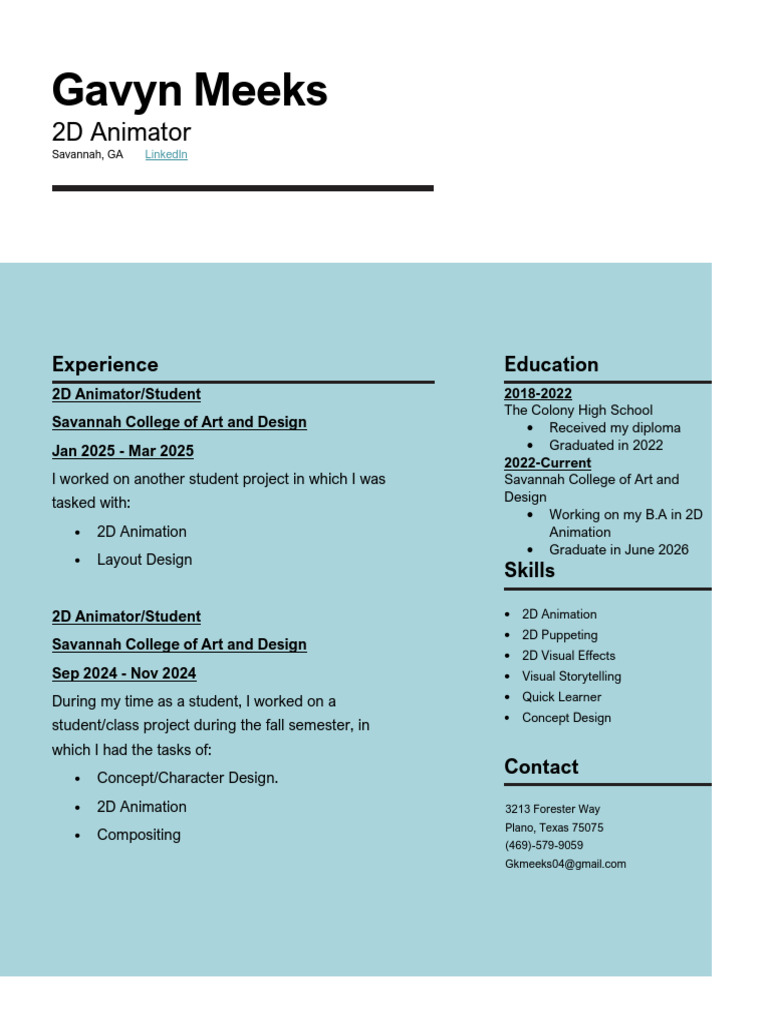 Gavyn Meeks

2D Animator

Savannah, GA LinkedIn

Experience

2D Animator/Student

Savannah College of Art and Design

Jan 2025 - Mar 2025

I worked on another student project in which I was tasked with:

- 2D Animation
- Layout Design

2D Animator/Student

Savannah College of Art and Design

Sep 2024 - Nov 2024

During my time as a student, I worked on a student/class project during the fall semester, in which I had the tasks of:

- Concept/Character Design.
- 2D Animation
- Compositing

Education

2018-2022

The Colony High School

- Received my diploma
- Graduated in 2022

2022-Current

Savannah College of Art and Design

- Working on my B.A in 2D Animation
- Graduate in June 2026

Skills

- 2D Animation
- 2D Puppeting
- 2D Visual Effects
- Visual Storytelling
- Quick Learner
- Concept Design

Contact

3213 Forester Way
Plano, Texas 75075
(469)-579-9059
Gkmeeks04@gmail.com